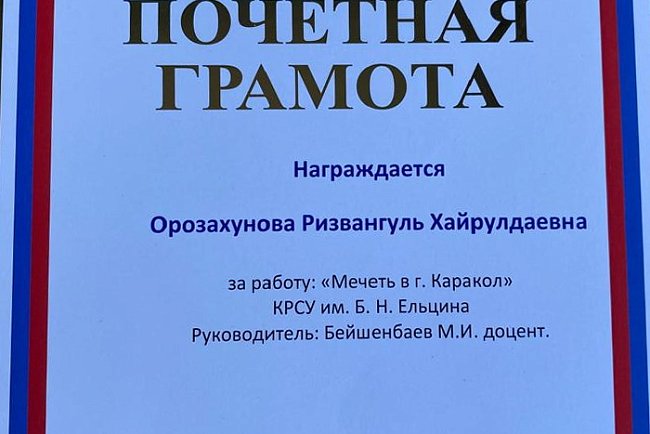 ПОЧЕТНАЯ
ГРАМОТА

Награждается

Орозахунова Ризвангуль Хайрулдаевна

за работу: «Мечеть в г. Каракол»
КРСУ им. Б. Н. Ельцина
Руководитель: Бейшенбаев М.И. доцент.